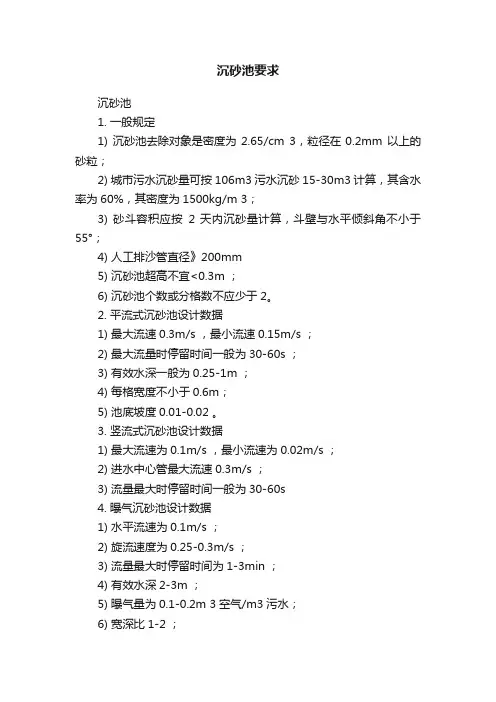 沉砂池要求

沉砂池

1. 一般规定

1) 沉砂池去除对象是密度为 2.65/cm 3，粒径在 0.2mm 以上的砂粒；

2) 城市污水沉砂量可按 106m3 污水沉砂 15-30m3 计算，其含水率为 60%，其密度为 1500kg/m 3；

3) 砂斗容积应按 2 天内沉砂量计算，斗壁与水平倾斜角不小于 55°；

4) 人工排沙管直径》200mm

5) 沉砂池超高不宜<0.3m ；

6) 沉砂池个数或分格数不应少于 2。

2. 平流式沉砂池设计数据

1) 最大流速 0.3m/s ，最小流速 0.15m/s ；

2) 最大流量时停留时间一般为 30-60s ；

3) 有效水深一般为 0.25-1m ；

4) 每格宽度不小于 0.6m；

5) 池底坡度 0.01-0.02 。

3. 竖流式沉砂池设计数据

1) 最大流速为 0.1m/s ，最小流速为 0.02m/s ；

2) 进水中心管最大流速 0.3m/s ；

3) 流量最大时停留时间一般为 30-60s

4. 曝气沉砂池设计数据

1) 水平流速为 0.1m/s ；

2) 旋流速度为 0.25-0.3m/s ；

3) 流量最大时停留时间为 1-3min ；

4) 有效水深 2-3m ；

5) 曝气量为 0.1-0.2m 3 空气/m3 污水；

6) 宽深比 1-2 ；